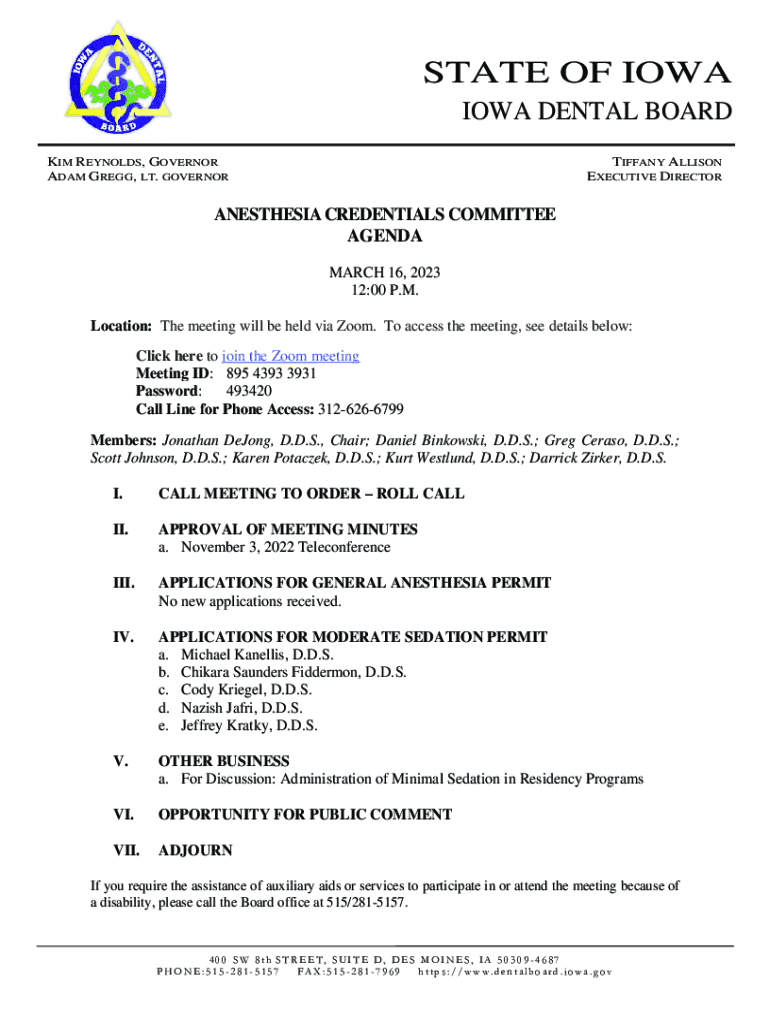 IOWA DENTAL BOARD

STATE OF IOWA
IOWA DENTAL BOARD

KIM REYNOLDS, GOVERNOR
ADAM GREGG, LT. GOVERNOR

TIFFANY ALLISON
EXECUTIVE DIRECTOR

ANESTHESIA CREDENTIALS COMMITTEE
AGENDA

MARCH 16, 2023
12:00 P.M.

Location: The meeting will be held via Zoom. To access the meeting, see details below:

Click here to join the Zoom meeting
Meeting ID: 895 4393 3931
Password: 493420
Call Line for Phone Access: 312-626-6799

Members: Jonathan DeJong, D.D.S., Chair; Daniel Binkowski, D.D.S.; Greg Ceraso, D.D.S.; Scott Johnson, D.D.S.; Karen Potaczek, D.D.S.; Kurt Westlund, D.D.S.; Darrick Zirker, D.D.S.

I. CALL MEETING TO ORDER – ROLL CALL

II. APPROVAL OF MEETING MINUTES
a. November 3, 2022 Teleconference

III. APPLICATIONS FOR GENERAL ANESTHESIA PERMIT
No new applications received.

IV. APPLICATIONS FOR MODERATE SEDATION PERMIT
a. Michael Kanellis, D.D.S.
b. Chikara Saunders Fiddermon, D.D.S.
c. Cody Kriegel, D.D.S.
d. Nazish Jafri, D.D.S.
e. Jeffrey Kratky, D.D.S.

V. OTHER BUSINESS
a. For Discussion: Administration of Minimal Sedation in Residency Programs

VI. OPPORTUNITY FOR PUBLIC COMMENT

VII. ADJOURN

If you require the assistance of auxiliary aids or services to participate in or attend the meeting because of a disability, please call the Board office at 515/281-5157.

400 SW 8th STREET, SUITE D, DES MOINES, IA 50309-4687
PHONE:515-281-5157 FAX:515-281-7969 https://www.dentalboard.iowa.gov